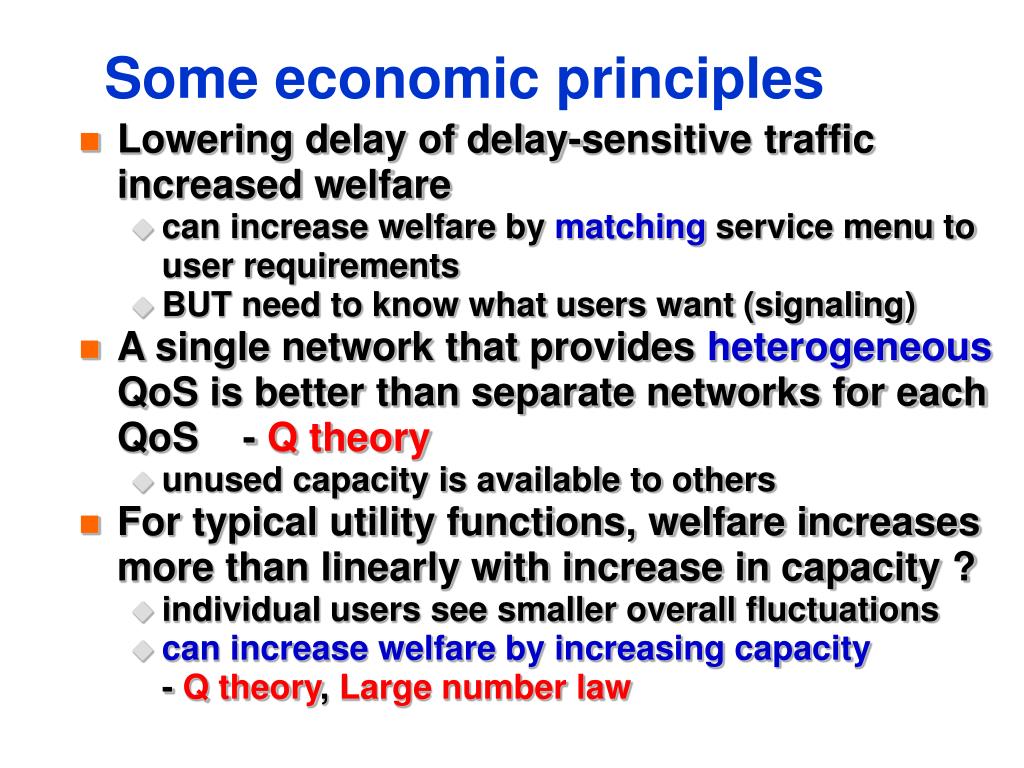 Some economic principles

Lowering delay of delay-sensitive traffic increased welfare

can increase welfare by matching service menu to user requirements

BUT need to know what users want (signaling)

A single network that provides heterogeneous QoS is better than separate networks for each QoS - Q theory

unused capacity is available to others

For typical utility functions, welfare increases more than linearly with increase in capacity ?

individual users see smaller overall fluctuations

can increase welfare by increasing capacity - Q theory, Large number law